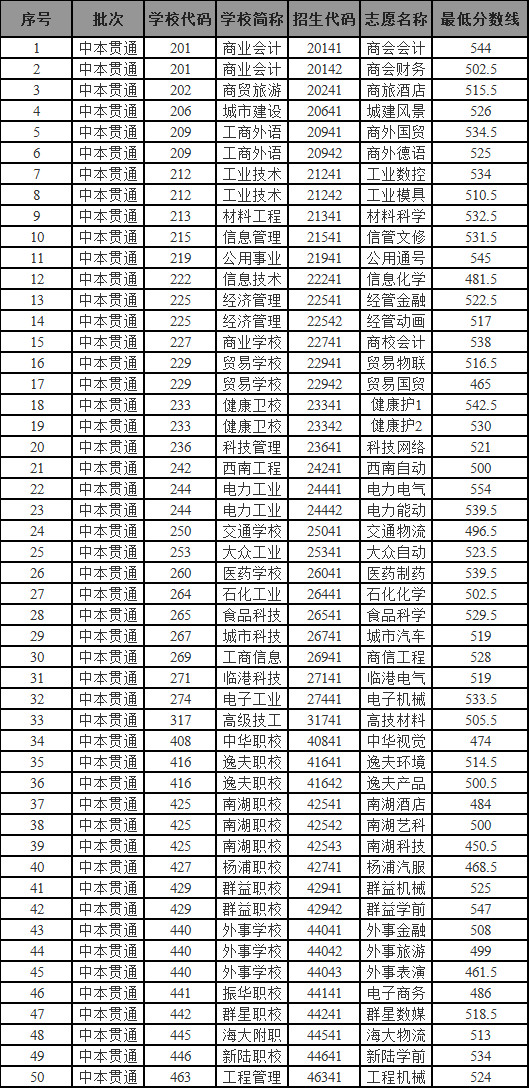 | 序号 | 批次 | 学校代码 | 学校简称 | 招生代码 | 志愿名称 | 最低分数线 |
|---|---|---|---|---|---|---|
| 1 | 中本贯通 | 201 | 商业会计 | 20141 | 商会会计 | 544 |
| 2 | 中本贯通 | 201 | 商业会计 | 20142 | 商会财务 | 502.5 |
| 3 | 中本贯通 | 202 | 商贸旅游 | 20241 | 商旅酒店 | 515.5 |
| 4 | 中本贯通 | 206 | 城市建设 | 20641 | 城建风景 | 526 |
| 5 | 中本贯通 | 209 | 工商外语 | 20941 | 商外国贸 | 534.5 |
| 6 | 中本贯通 | 209 | 工商外语 | 20942 | 商外德语 | 525 |
| 7 | 中本贯通 | 212 | 工业技术 | 21241 | 工业数控 | 534 |
| 8 | 中本贯通 | 212 | 工业技术 | 21242 | 工业模具 | 510.5 |
| 9 | 中本贯通 | 213 | 材料工程 | 21341 | 材料科学 | 532.5 |
| 10 | 中本贯通 | 215 | 信息管理 | 21541 | 信管文修 | 531.5 |
| 11 | 中本贯通 | 219 | 公用事业 | 21941 | 公用通号 | 545 |
| 12 | 中本贯通 | 222 | 信息技术 | 22241 | 信息化学 | 481.5 |
| 13 | 中本贯通 | 225 | 经济管理 | 22541 | 经管金融 | 522.5 |
| 14 | 中本贯通 | 225 | 经济管理 | 22542 | 经管动画 | 517 |
| 15 | 中本贯通 | 227 | 商业学校 | 22741 | 商校会计 | 538 |
| 16 | 中本贯通 | 229 | 贸易学校 | 22941 | 贸易物联 | 516.5 |
| 17 | 中本贯通 | 229 | 贸易学校 | 22942 | 贸易国贸 | 465 |
| 18 | 中本贯通 | 233 | 健康卫校 | 23341 | 健康护1 | 542.5 |
| 19 | 中本贯通 | 233 | 健康卫校 | 23342 | 健康护2 | 530 |
| 20 | 中本贯通 | 236 | 科技管理 | 23641 | 科技网络 | 521 |
| 21 | 中本贯通 | 242 | 西南工程 | 24241 | 西南自动 | 500 |
| 22 | 中本贯通 | 244 | 电力工业 | 24441 | 电力电气 | 554 |
| 23 | 中本贯通 | 244 | 电力工业 | 24442 | 电力能动 | 539.5 |
| 24 | 中本贯通 | 250 | 交通学校 | 25041 | 交通物流 | 496.5 |
| 25 | 中本贯通 | 253 | 大众工业 | 25341 | 大众自动 | 523.5 |
| 26 | 中本贯通 | 260 | 医药学校 | 26041 | 医药制药 | 539.5 |
| 27 | 中本贯通 | 264 | 石化工业 | 26441 | 石化化学 | 502.5 |
| 28 | 中本贯通 | 265 | 食品科技 | 26541 | 食品科学 | 529.5 |
| 29 | 中本贯通 | 267 | 城市科技 | 26741 | 城市汽车 | 519 |
| 30 | 中本贯通 | 269 | 工商信息 | 26941 | 商信工程 | 528 |
| 31 | 中本贯通 | 271 | 临港科技 | 27141 | 临港电气 | 519 |
| 32 | 中本贯通 | 274 | 电子工业 | 27441 | 电子机械 | 533.5 |
| 33 | 中本贯通 | 317 | 高级技工 | 31741 | 高技材料 | 505.5 |
| 34 | 中本贯通 | 408 | 中华职校 | 40841 | 中华视觉 | 474 |
| 35 | 中本贯通 | 416 | 逸夫职校 | 41641 | 逸夫环境 | 514.5 |
| 36 | 中本贯通 | 416 | 逸夫职校 | 41642 | 逸夫产品 | 500.5 |
| 37 | 中本贯通 | 425 | 南湖职校 | 42541 | 南湖酒店 | 484 |
| 38 | 中本贯通 | 425 | 南湖职校 | 42542 | 南湖艺科 | 500 |
| 39 | 中本贯通 | 425 | 南湖职校 | 42543 | 南湖科技 | 450.5 |
| 40 | 中本贯通 | 427 | 杨浦职校 | 42741 | 杨浦汽服 | 468.5 |
| 41 | 中本贯通 | 429 | 群益职校 | 42941 | 群益机械 | 525 |
| 42 | 中本贯通 | 429 | 群益职校 | 42942 | 群益学前 | 547 |
| 43 | 中本贯通 | 440 | 外事学校 | 44041 | 外事金融 | 508 |
| 44 | 中本贯通 | 440 | 外事学校 | 44042 | 外事旅游 | 499 |
| 45 | 中本贯通 | 440 | 外事学校 | 44043 | 外事表演 | 461.5 |
| 46 | 中本贯通 | 441 | 振华职校 | 44141 | 电子商务 | 486 |
| 47 | 中本贯通 | 442 | 群星职校 | 44241 | 群星数媒 | 518.5 |
| 48 | 中本贯通 | 445 | 海大附职 | 44541 | 海大物流 | 513 |
| 49 | 中本贯通 | 446 | 新陆职校 | 44641 | 新陆学前 | 534 |
| 50 | 中本贯通 | 463 | 工程管理 | 46341 | 工程机械 | 524 |